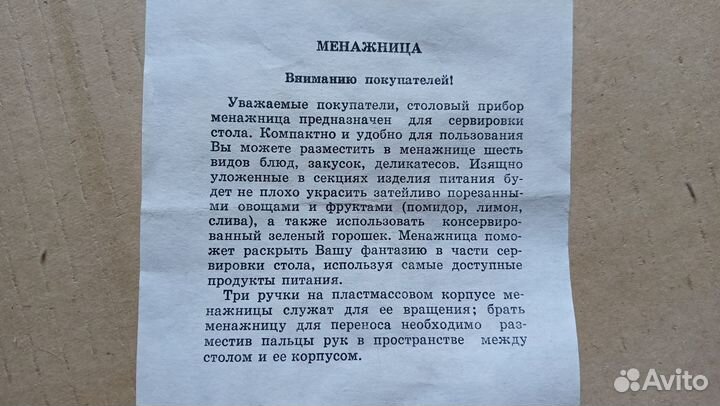 МЕНАЖНИЦА

Вниманию покупателей!

Уважаемые покупатели, столовый прибор менажница предназначен для сервировки стола. Компактно и удобно для пользования Вы можете разместить в менажнице шесть видов блюд, закусок, деликатесов. Изящно уложенные в секциях изделия питания будет не плохо украсить затейливо порезанными овощами и фруктами (помидор, лимон, слива), а также использовать консервированный зеленый горошек. Менажница поможет раскрыть Вашу фантазию в части сервировки стола, используя самые доступные продукты питания.

Три ручки на пластмассовом корпусе менажницы служат для ее вращения; брать менажницу для переноса необходимо разместив пальцы рук в пространстве между столом и ее корпусом.

Avito